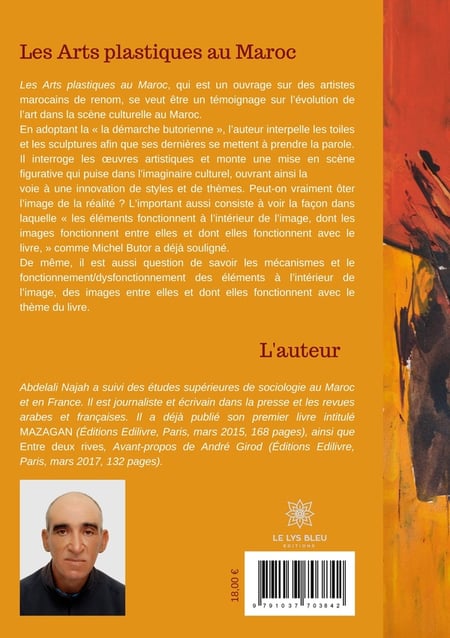 Les Arts plastiques au Maroc

Les Arts plastiques au Maroc, qui est un ouvrage sur des artistes marocains de renom, se veut être un témoignage sur l'évolution de l'art dans la scène culturelle au Maroc.
En adoptant la « la démarche butorienne », l'auteur interpelle les toiles et les sculptures afin que ses dernières se mettent à prendre la parole. Il interroge les œuvres artistiques et monte une mise en scène figurative qui puise dans l'imaginaire culturel, ouvrant ainsi la
voie à une innovation de styles et de thèmes. Peut-on vraiment ôter l'image de la réalité ? L'important aussi consiste à voir la façon dans laquelle « les éléments fonctionnent à l'intérieur de l'image, dont les images fonctionnent entre elles et dont elles fonctionnent avec le livre, » comme Michel Butor a déjà souligné.
De même, il est aussi question de savoir les mécanismes et le fonctionnement/dysfonctionnement des éléments à l'intérieur de l'image, des images entre elles et dont elles fonctionnent avec le thème du livre.

L'auteur

Abdelali Najah a suivi des études supérieures de sociologie au Maroc et en France. Il est journaliste et écrivain dans la presse et les revues arabes et françaises. Il a déjà publié son premier livre intitulé MAZAGAN (Éditions Edilivre, Paris, mars 2015, 168 pages), ainsi que Entre deux rives, Avant-propos de André Girod (Éditions Edilivre, Paris, mars 2017, 132 pages).

LE LYS BLEU
ÉDITIONS

18,00 €

9 791037 703842